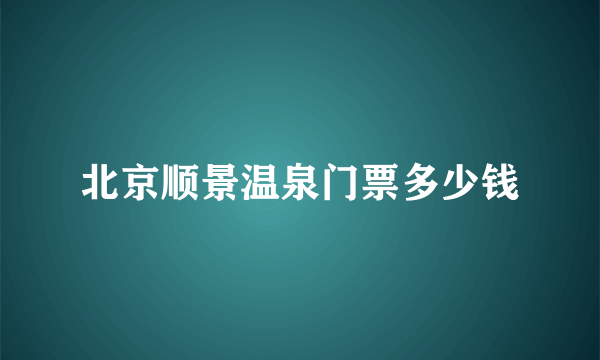 北京顺景温泉门票多少钱